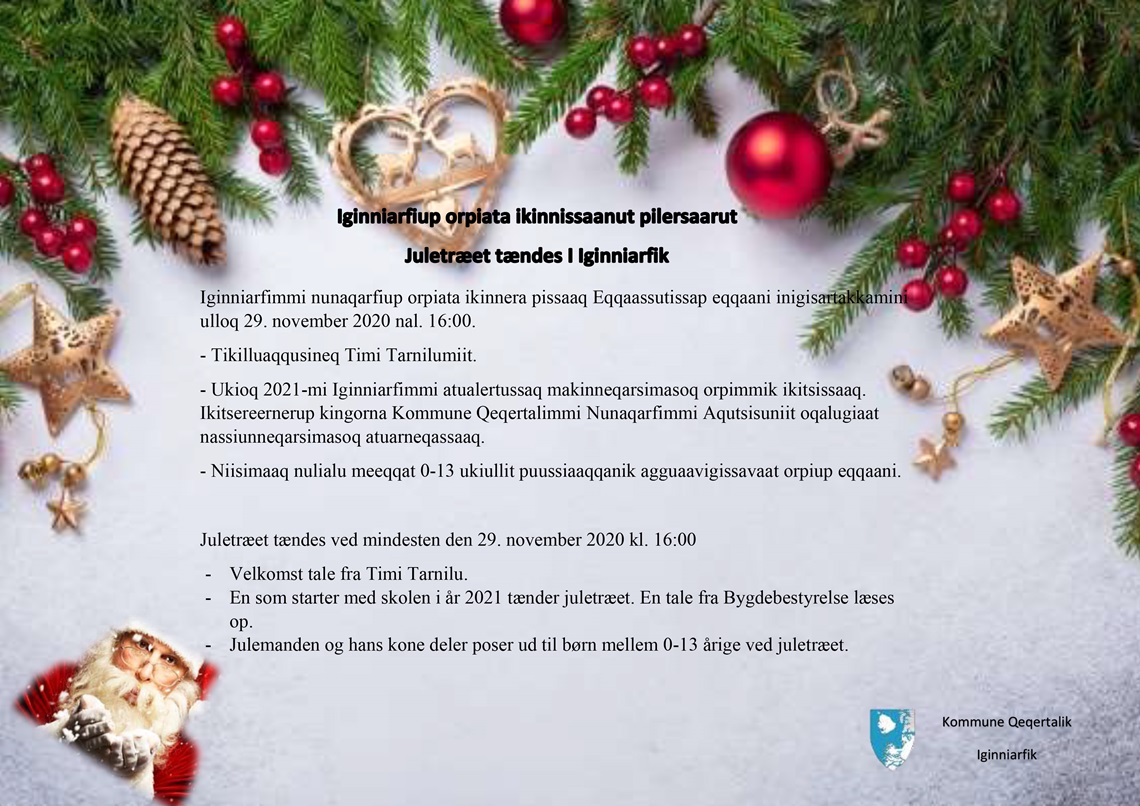 Iginniarfiup orpiata ikinnissaanut pilersaarut

Juletræet tændes I Iginniarfik

Iginniarfimmi nunaqarfiup orpiata ikinnera pissaaq Eqqaassutissap eqqaani inigisartakkamini ulloq 29. november 2020 nal. 16:00.

- Tikilluaqqusineq Timi Tarnilumiit.

- Ukioq 2021-mi Iginniarfimmi atualertussaq makinneqarsimasoq orpimmik ikitsissaaq. Ikitsereernerup kingorna Kommune Qeqertalimmi Nunaqarfimmi Aqutsisuniit oqalugiaat nassiunneqarsimasoq atuarneqassaaq.

- Niisimaaq nulialu meeqqat 0-13 ukiullit puussiaaqqanik agguaavigissavaat orpiup eqqaani.

Juletræet tændes ved mindesten den 29. november 2020 kl. 16:00

- Velkomst tale fra Timi Tarnilu.
- En som starter med skolen i år 2021 tænder juletræet. En tale fra Bygdebestyrelse læses op.
- Julemanden og hans kone deler poser ud til børn mellem 0-13 årige ved juletræet.

Kommune Qeqertalik

Iginniarfik